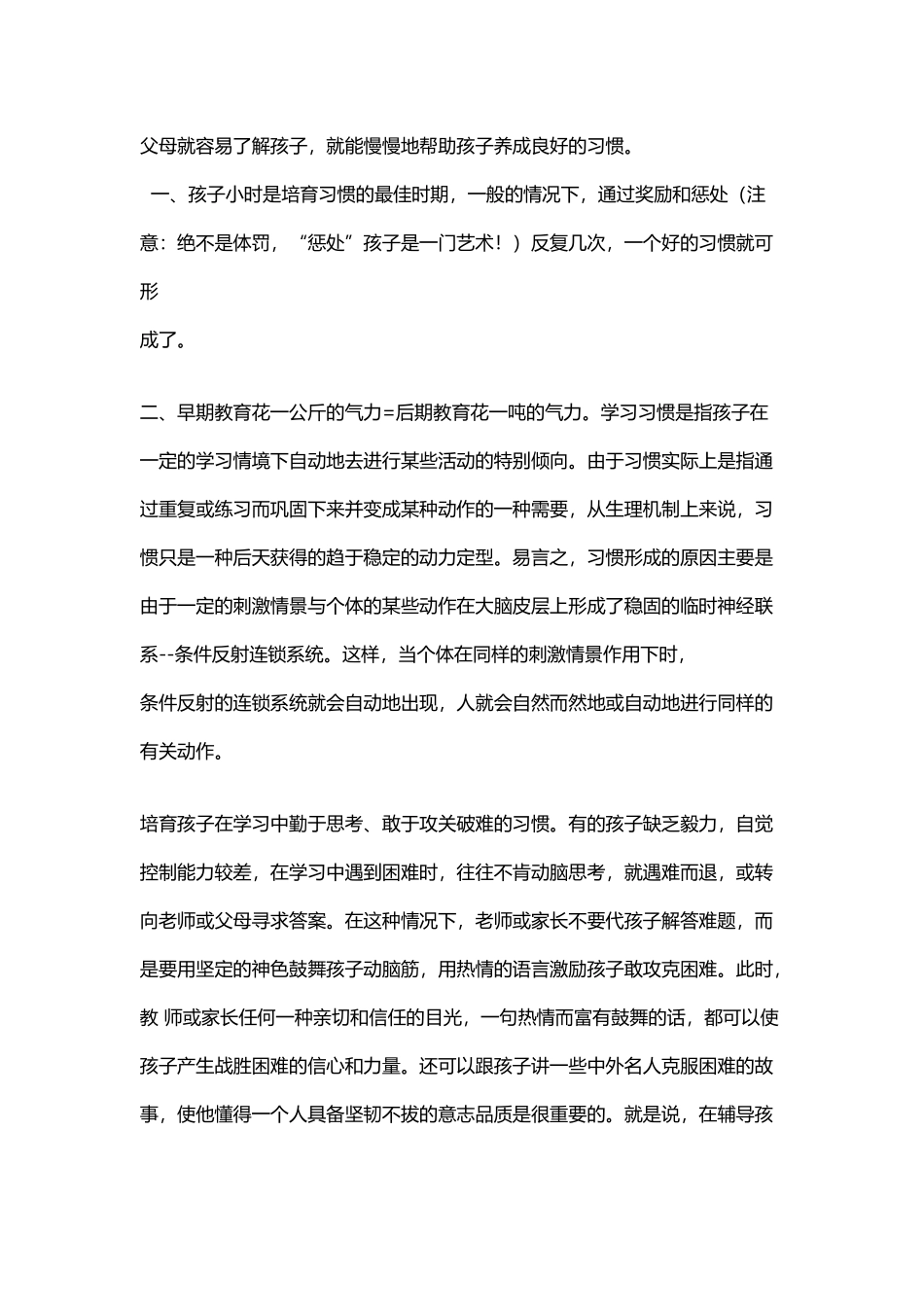 父母就容易了解孩子，就能慢慢地帮助孩子养成良好的习惯。

一、孩子小时是培育习惯的最佳时期，一般的情况下，通过奖励和惩处（注意：绝不是体罚，“惩处”孩子是一门艺术！）反复几次，一个好的习惯就可形成了。

二、早期教育花一公斤的气力=后期教育花一吨的气力。学习习惯是指孩子在一定的学习情境下自动地去进行某些活动的特别倾向。由于习惯实际上是指通过重复或练习而巩固下来并变成某种动作的一种需要，从生理机制上来说，习惯只是一种后天获得的趋于稳定的动力定型。易言之，习惯形成的原因主要是由于一定的刺激情景与个体的某些动作在大脑皮层上形成了稳固的临时神经联系--条件反射连锁系统。这样，当个体在同样的刺激情景作用下时，条件反射的连锁系统就会自动地出现，人就会自然而然地或自动地进行同样的有关动作。

培育孩子在学习中勤于思考、敢于攻关破难的习惯。有的孩子缺乏毅力，自觉控制能力较差，在学习中遇到困难时，往往不肯动脑思考，就遇难而退，或转向老师或父母寻求答案。在这种情况下，老师或家长不要代孩子解答难题，而是要用坚定的神色鼓舞孩子动脑筋，用热情的语言激励孩子敢攻克困难。此时，教 师或家长任何一种亲切和信任的目光，一句热情而富有鼓舞的话，都可以使孩子产生战胜困难的信心和力量。还可以跟孩子讲一些中外名人克服困难的故事，使他懂得一个人具备坚韧不拔的意志品质是很重要的。就是说，在辅导孩